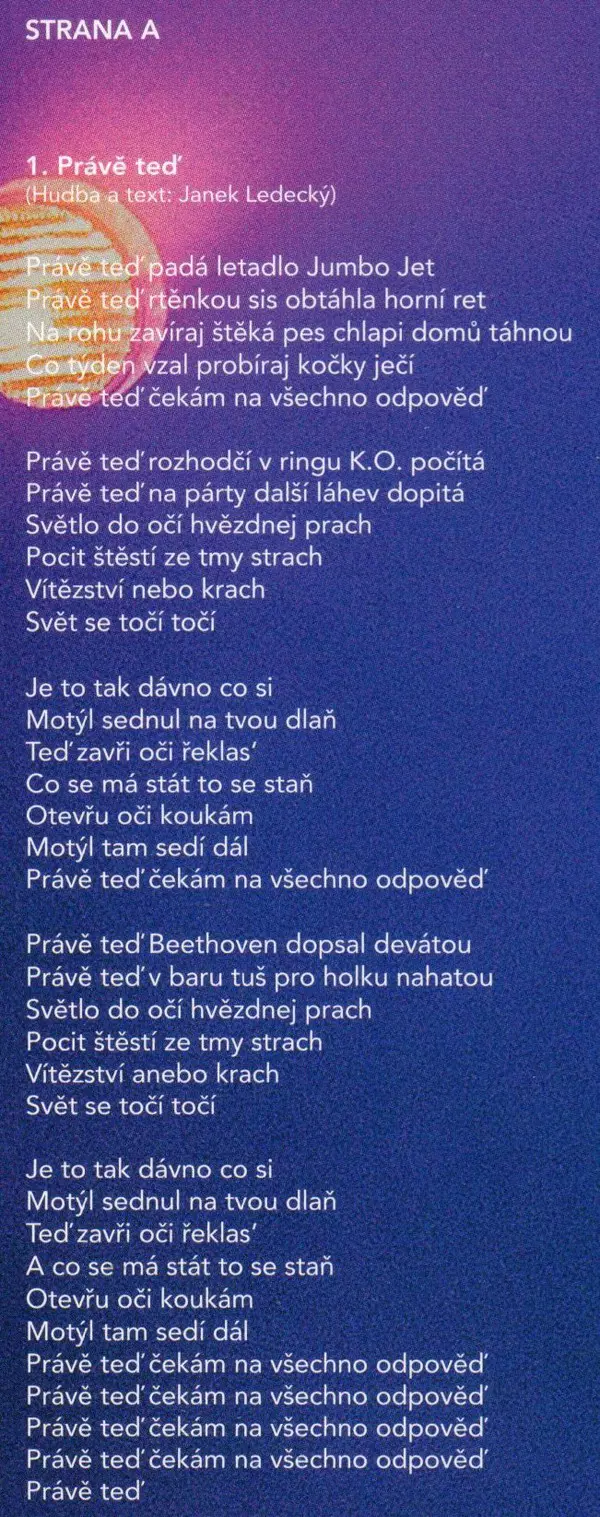 STRANA A

1. Právě teď
(Hudba a text: Janek Ledecký)

Právě teď padá letadlo Jumbo Jet
Právě teď rtěnkou sis obtáhla horní ret
Na rohu zavíraj štěká pes chlapi domů táhnou
Co týden vzal probíraj kočky ječí
Právě teď čekám na všechno odpověď

Právě teď rozhodčí v ringu K.O. počítá
Právě teď na párty další láhev dopitá
Světlo do očí hvězdnej prach
Pocit štěstí ze tmy strach
Vítězství nebo krach
Svět se točí točí

Je to tak dávno co si
Motýl sednul na tvou dlaň
Teď zavři oči řeklas'
Co se má stát to se staň
Otevřu oči koukám
Motýl tam sedí dál
Právě teď čekám na všechno odpověď

Právě teď Beethoven dopsal devátou
Právě teď v baru tuš pro holku nahatou
Světlo do očí hvězdnej prach
Pocit štěstí ze tmy strach
Vítězství anebo krach
Svět se točí točí

Je to tak dávno co si
Motýl sednul na tvou dlaň
Teď zavři oči řeklas'
A co se má stát to se staň
Otevřu oči koukám
Motýl tam sedí dál
Právě teď čekám na všechno odpověď
Právě teď čekám na všechno odpověď
Právě teď čekám na všechno odpověď
Právě teď čekám na všechno odpověď
Právě teď